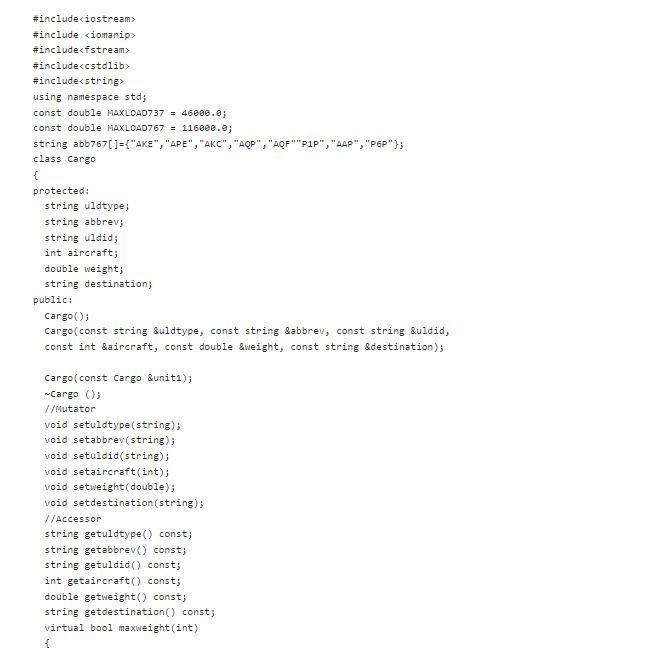 #include<iostream>
#include <iomanip>
#include<fstream>
#include<cstdlib>
#include<string>
using namespace std;
const double MAXLOAD737 = 46000.0;
const double MAXLOAD767 = 116000.0;
string abb767[]={"AKE","APE","AKC","AQP","AQF""P1P","AAP","P6P"};
class Cargo
{
protected:
  string uldtype;
  string abbrev;
  string uldid;
  int aircraft;
  double weight;
  string destination;
public:
  Cargo();
  Cargo(const string &uldtype, const string &abbrev, const string &uldid,
  const int &aircraft, const double &weight, const string &destination);

  Cargo(const Cargo &unit1);
  ~Cargo ();
  //Mutator
  void setuldtype(string);
  void setabbrev(string);
  void setuldid(string);
  void setaircraft(int);
  void setweight(double);
  void setdestination(string);
  //Accessor
  string getuldtype() const;
  string getabbrev() const;
  string getuldid() const;
  int getaircraft() const;
  double getweight() const;
  string getdestination() const;
  virtual bool maxweight(int)
  {